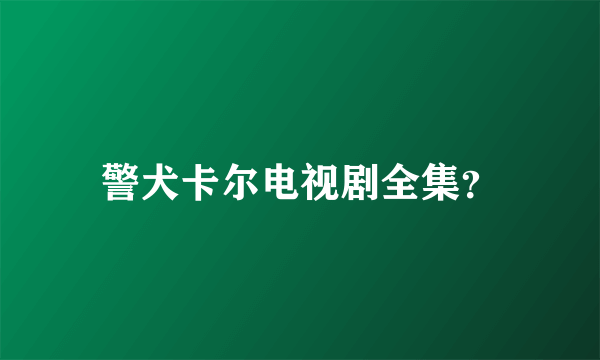 警犬卡尔电视剧全集?